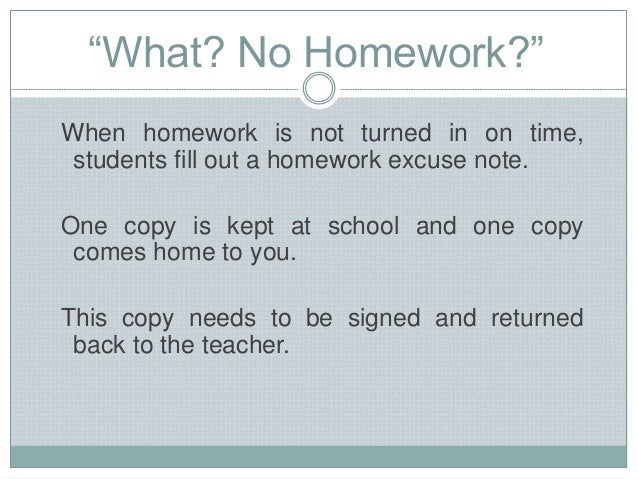 “What? No Homework?”

When homework is not turned in on time, students fill out a homework excuse note.

One copy is kept at school and one copy comes home to you.

This copy needs to be signed and returned back to the teacher.